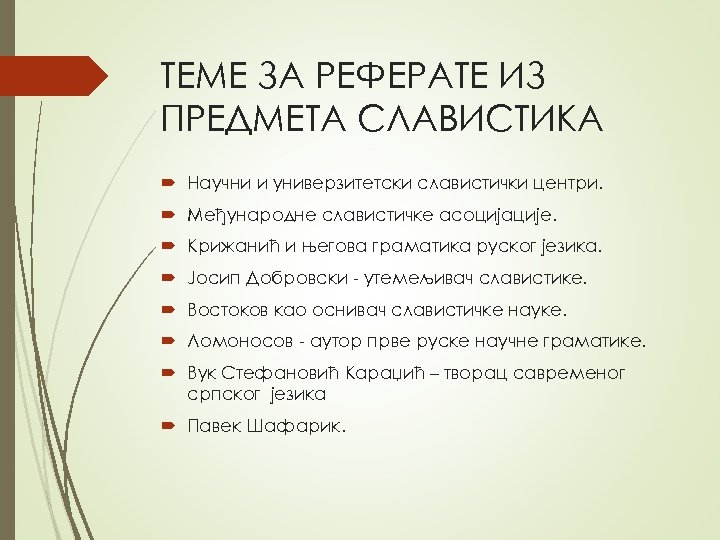 ТЕМЕ ЗА РЕФЕРАТЕ ИЗ ПРЕДМЕТА СЛАВИСТИКА

Научни и универзитетски славистички центри.

Међународне славистичке асоцијације.

Крижанић и његова граматика руског језика.

Јосип Добровски - утемељивач славистике.

Востоков као оснивач славистичке науке.

Ломоносов - аутор прве руске научне граматике.

Вук Стефановић Караџић – творац савременог српског језика

Павек Шафарик.